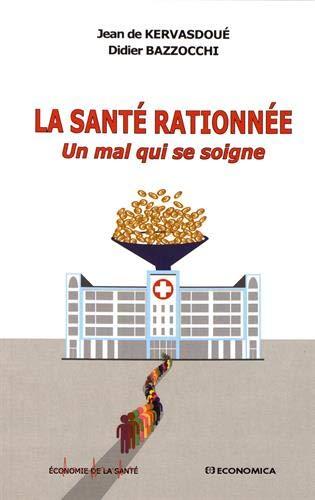 Jean de KERVASDOUÉ
Didier BAZZOCCHI

LA SANTÉ RATIONNÉE
Un mal qui se soigne

ÉCONOMIE DE LA SANTÉ

ECONOMICA